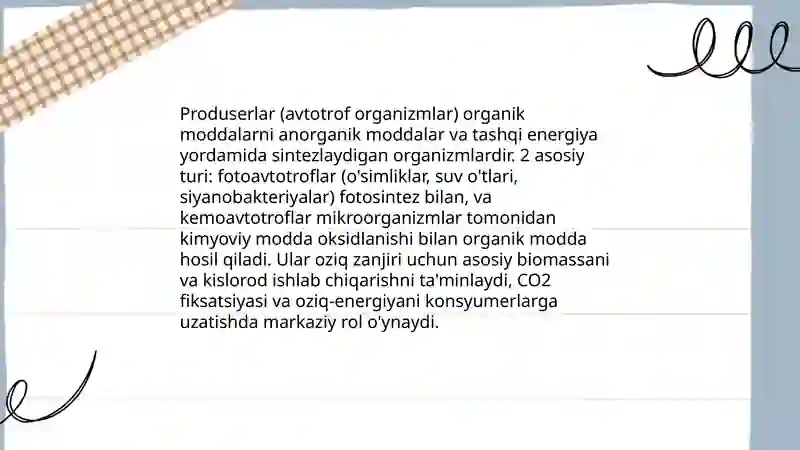 Produserlar (avtotrof organizmlar) organik moddalarni anorganik moddalar va tashqi energiya yordamida sintezlaydigan organizmlardir. 2 asosiy turi: fotoavtotroflar (o'simliklar, suv o'tlari, siyanobakteriyalar) fotosintez bilan, va kemoavtotroflar mikroorganizmlar tomonidan kimyoviy modda oksidlanishi bilan organik modda hosil qiladi. Ular oziq zanjiri uchun asosiy biomassani va kislorod ishlab chiqarishni ta'minlaydi, CO2 fiksatsiyasi va oziq-energiyani konsyumerlarga uzatishda markaziy rol o'ynaydi.